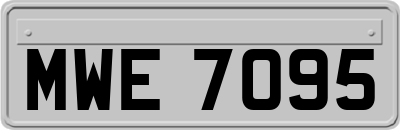 MWE 7095